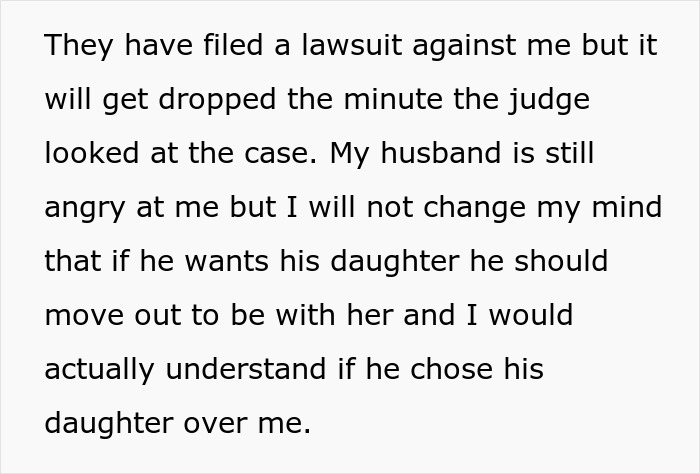 They have filed a lawsuit against me but it will get dropped the minute the judge looked at the case. My husband is still angry at me but I will not change my mind that if he wants his daughter he should move out to be with her and I would actually understand if he chose his daughter over me.